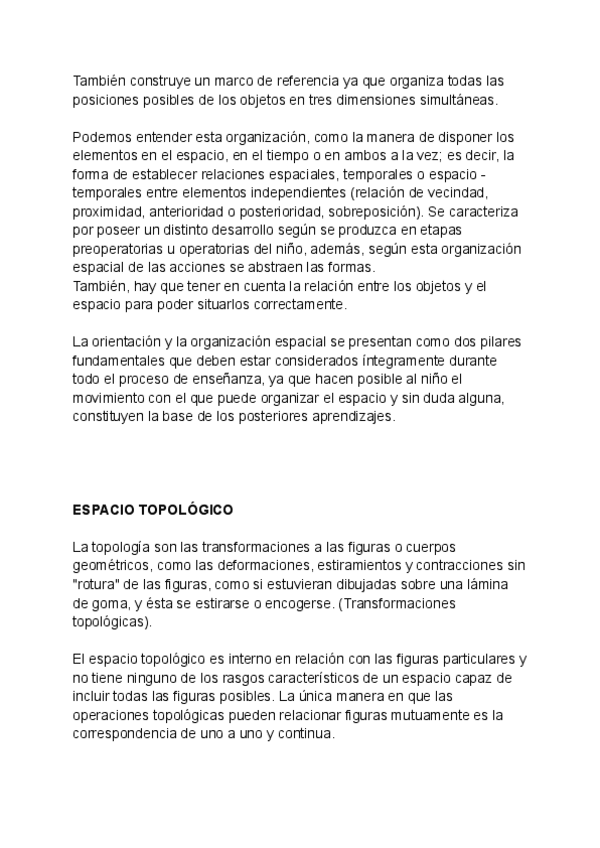 También construye un marco de referencia ya que organiza todas las posiciones posibles de los objetos en tres dimensiones simultáneas.

Podemos entender esta organización, como la manera de disponer los elementos en el espacio, en el tiempo o en ambos a la vez; es decir, la forma de establecer relaciones espaciales, temporales o espacio - temporales entre elementos independientes (relación de vecindad, proximidad, anterioridad o posterioridad, sobreposición). Se caracteriza por poseer un distinto desarrollo según se produzca en etapas preoperatorias u operatorias del niño, además, según esta organización espacial de las acciones se abstraen las formas.
También, hay que tener en cuenta la relación entre los objetos y el espacio para poder situarlos correctamente.

La orientación y la organización espacial se presentan como dos pilares fundamentales que deben estar considerados íntegramente durante todo el proceso de enseñanza, ya que hacen posible al niño el movimiento con el que puede organizar el espacio y sin duda alguna, constituyen la base de los posteriores aprendizajes.

ESPACIO TOPOLÓGICO

La topología son las transformaciones a las figuras o cuerpos geométricos, como las deformaciones, estiramientos y contracciones sin "rotura" de las figuras, como si estuvieran dibujadas sobre una lámina de goma, y ésta se estirarse o encogerse. (Transformaciones topológicas).

El espacio topológico es interno en relación con las figuras particulares y no tiene ninguno de los rasgos característicos de un espacio capaz de incluir todas las figuras posibles. La única manera en que las operaciones topológicas pueden relacionar figuras mutuamente es la correspondencia de uno a uno y continua.